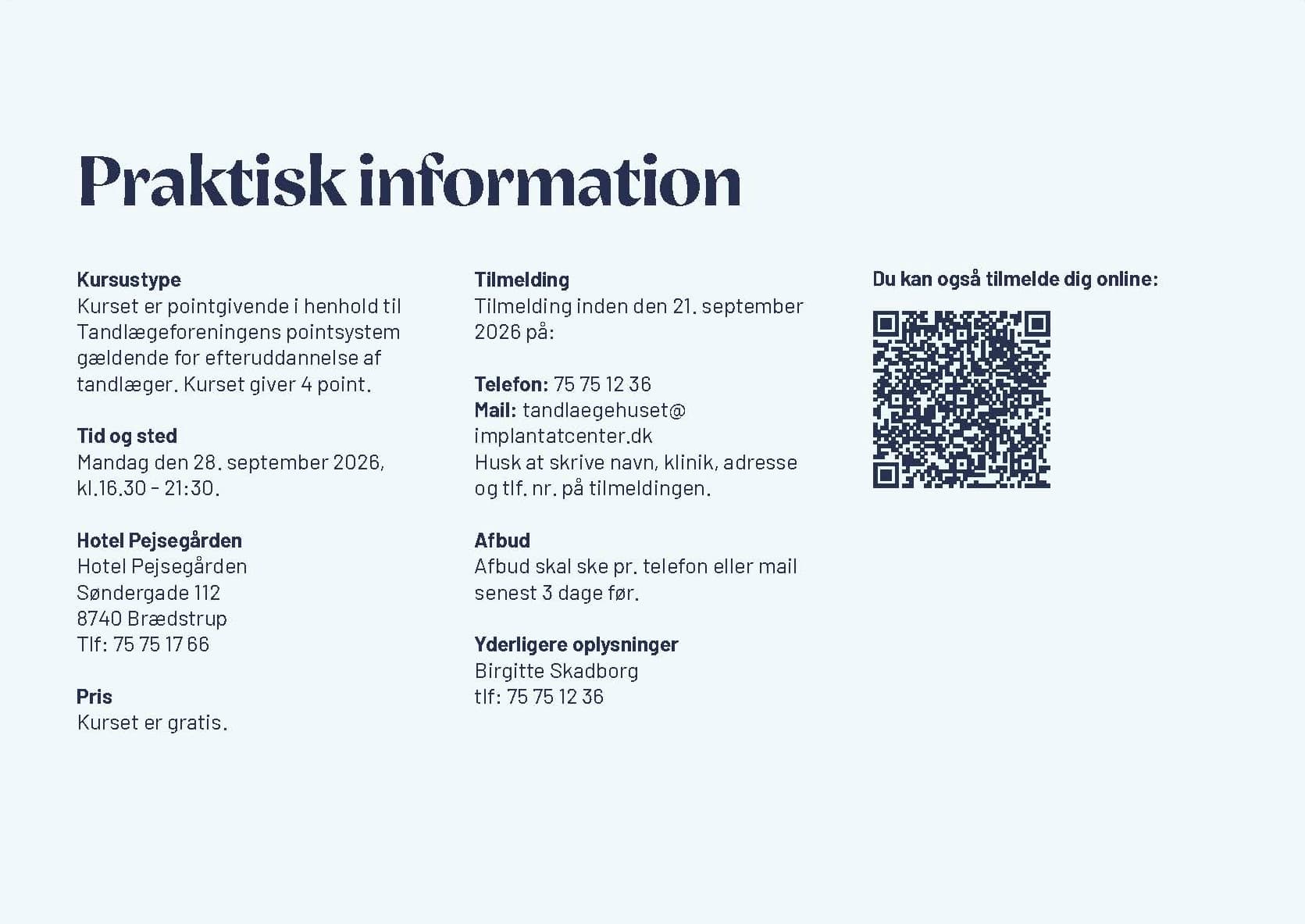 Praktisk information

Kursustype
Kurset er pointgivende i henhold til Tandlægeforeningens pointsystem gældende for efteruddannelse af tandlæger. Kurset giver 4 point.

Tid og sted
Mandag den 28. september 2026, kl.16.30 - 21:30.

Hotel Pejsegården
Hotel Pejsegården
Søndergade 112
8740 Brædstrup
Tlf: 75 75 17 66

Pris
Kurset er gratis.

Tilmelding
Tilmelding inden den 21. september 2026 på:

Telefon: 75 75 12 36
Mail: tandlaegehuset@implantatcenter.dk
Husk at skrive navn, klinik, adresse og tlf. nr. på tilmeldingen.

Afbud
Afbud skal ske pr. telefon eller mail senest 3 dage før.

Yderligere oplysninger
Birgitte Skadborg
tlf: 75 75 12 36

Du kan også tilmelde dig online: